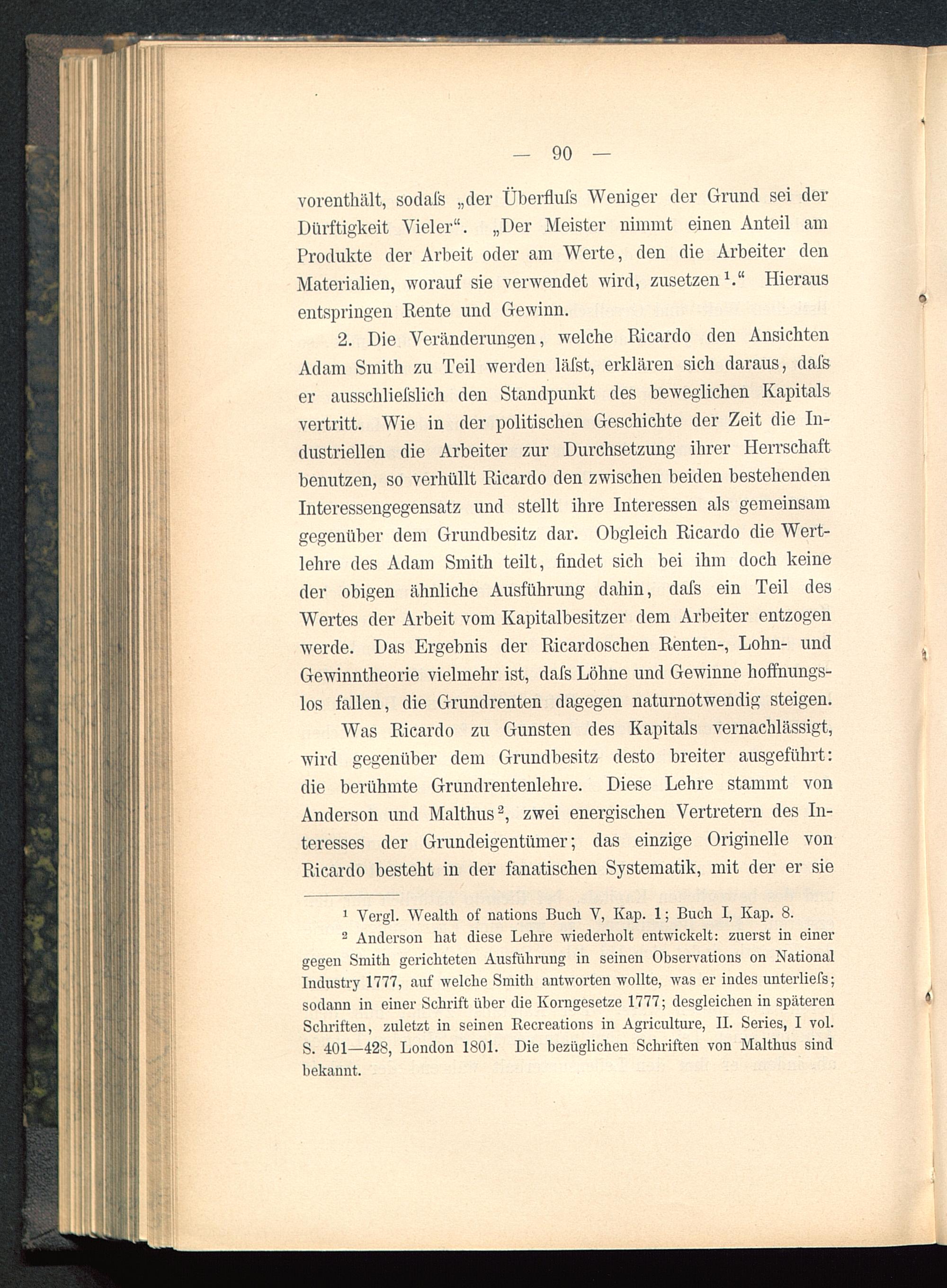 — 90 —

vorenthält, sodaſs „der Überfluſs Weniger der Grund sei der Dürftigkeit Vieler“. „Der Meister nimmt einen Anteil am Produkte der Arbeit oder am Werte, den die Arbeiter den Materialien, worauf sie verwendet wird, zusetzen¹.“ Hieraus entspringen Rente und Gewinn.

2. Die Veränderungen, welche Ricardo den Ansichten Adam Smith zu Teil werden läſst, erklären sich daraus, daſs er ausschlieſslich den Standpunkt des beweglichen Kapitals vertritt. Wie in der politischen Geschichte der Zeit die Industriellen die Arbeiter zur Durchsetzung ihrer Herrschaft benutzen, so verhüllt Ricardo den zwischen beiden bestehenden Interessengegensatz und stellt ihre Interessen als gemeinsam gegenüber dem Grundbesitz dar. Obgleich Ricardo die Wertlehre des Adam Smith teilt, findet sich bei ihm doch keine der obigen ähnliche Ausführung dahin, daſs ein Teil des Wertes der Arbeit vom Kapitalbesitzer dem Arbeiter entzogen werde. Das Ergebnis der Ricardoschen Renten-, Lohn- und Gewinntheorie vielmehr ist, daſs Löhne und Gewinne hoffnungslos fallen, die Grundrenten dagegen naturnotwendig steigen.

Was Ricardo zu Gunsten des Kapitals vernachlässigt, wird gegenüber dem Grundbesitz desto breiter ausgeführt: die berühmte Grundrentenlehre. Diese Lehre stammt von Anderson und Malthus², zwei energischen Vertretern des Interesses der Grundeigentümer; das einzige Originelle von Ricardo besteht in der fanatischen Systematik, mit der er sie

¹ Vergl. Wealth of nations Buch V, Kap. 1; Buch I, Kap. 8.

² Anderson hat diese Lehre wiederholt entwickelt: zuerst in einer gegen Smith gerichteten Ausführung in seinen Observations on National Industry 1777, auf welche Smith antworten wollte, was er indes unterlieſs; sodann in einer Schrift über die Korngesetze 1777; desgleichen in späteren Schriften, zuletzt in seinen Recreations in Agriculture, II. Series, I vol. S. 401—428, London 1801. Die bezüglichen Schriften von Malthus sind bekannt.